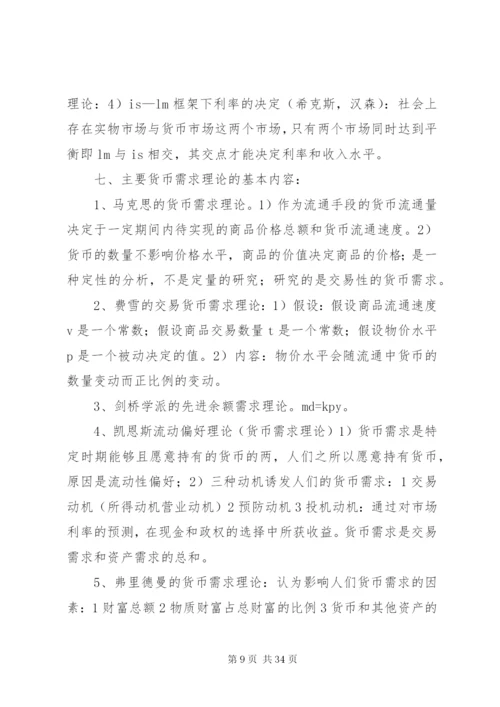 理论：4）is—lm 框架下利率的决定（希克斯，汉森）：社会上存在实物市场与货币市场这两个市场，只有两个市场同时达到平衡即 lm 与 is 相交，其交点才能决定利率和收入水平。

七、主要货币需求理论的基本内容：

1、马克思的货币需求理论。1）作为流通手段的货币流通量决定于一定期间内待实现的商品价格总额和货币流通速度。2）货币的数量不影响价格水平，商品的价值决定商品的价格；是一种定性的分析，不是定量的研究；研究的是交易性的货币需求。

2、费雪的交易货币需求理论：1）假设：假设商品流通速度 v 是一个常数；假设商品交易数量 t 是一个常数；假设物价水平 p 是一个被动决定的值。2）内容：物价水平会随流通中货币的数量变动而正比例的变动。

3、剑桥学派的先进余额需求理论。md=kpy。

4、凯恩斯流动偏好理论（货币需求理论）1）货币需求是特定时期能够且愿意持有的货币的两，人们之所以愿意持有货币，原因是流动性偏好；2）三种动机诱发人们的货币需求：1 交易动机（所得动机营业动机）2 预防动机 3 投机动机：通过对市场利率的预测，在现金和政权的选择中所获收益。货币需求是交易需求和资产需求的总和。

5、弗里德曼的货币需求理论：认为影响人们货币需求的因素：1 财富总额 2 物质财富占总财富的比例 3 货币和其他资产的

第 9 页 共 34 页